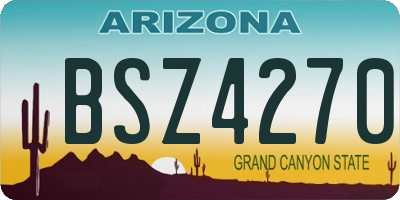 ARIZONA

BSZ4270

GRAND CANYON STATE